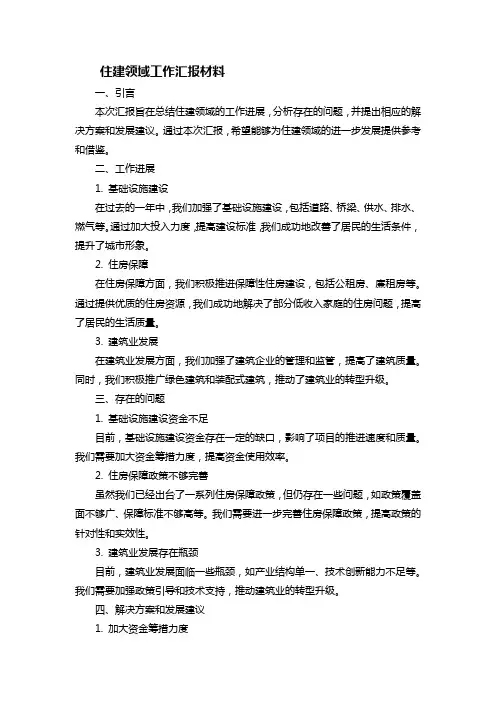 住建领域工作汇报材料

一、引言

本次汇报旨在总结住建领域的工作进展，分析存在的问题，并提出相应的解决方案和发展建议。通过本次汇报，希望能够为住建领域的进一步发展提供参考和借鉴。

二、工作进展

1. 基础设施建设

在过去的一年中，我们加强了基础设施建设，包括道路、桥梁、供水、排水、燃气等。通过加大投入力度，提高建设标准，我们成功地改善了居民的生活条件，提升了城市形象。

2. 住房保障

在住房保障方面，我们积极推进保障性住房建设，包括公租房、廉租房等。通过提供优质的住房资源，我们成功地解决了部分低收入家庭的住房问题，提高了居民的生活质量。

3. 建筑业发展

在建筑业发展方面，我们加强了建筑企业的管理和监管，提高了建筑质量。同时，我们积极推广绿色建筑和装配式建筑，推动了建筑业的转型升级。

三、存在的问题

1. 基础设施建设资金不足

目前，基础设施建设资金存在一定的缺口，影响了项目的推进速度和质量。我们需要加大资金筹措力度，提高资金使用效率。

2. 住房保障政策不够完善

虽然我们已经出台了一系列住房保障政策，但仍存在一些问题，如政策覆盖面不够广、保障标准不够高等。我们需要进一步完善住房保障政策，提高政策的针对性和实效性。

3. 建筑业发展存在瓶颈

目前，建筑业发展面临一些瓶颈，如产业结构单一、技术创新能力不足等。我们需要加强政策引导和技术支持，推动建筑业的转型升级。

四、解决方案和发展建议

1. 加大资金筹措力度